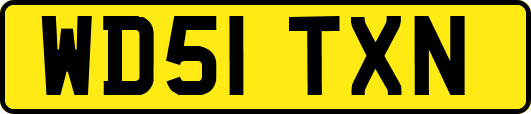 WD51 TXN